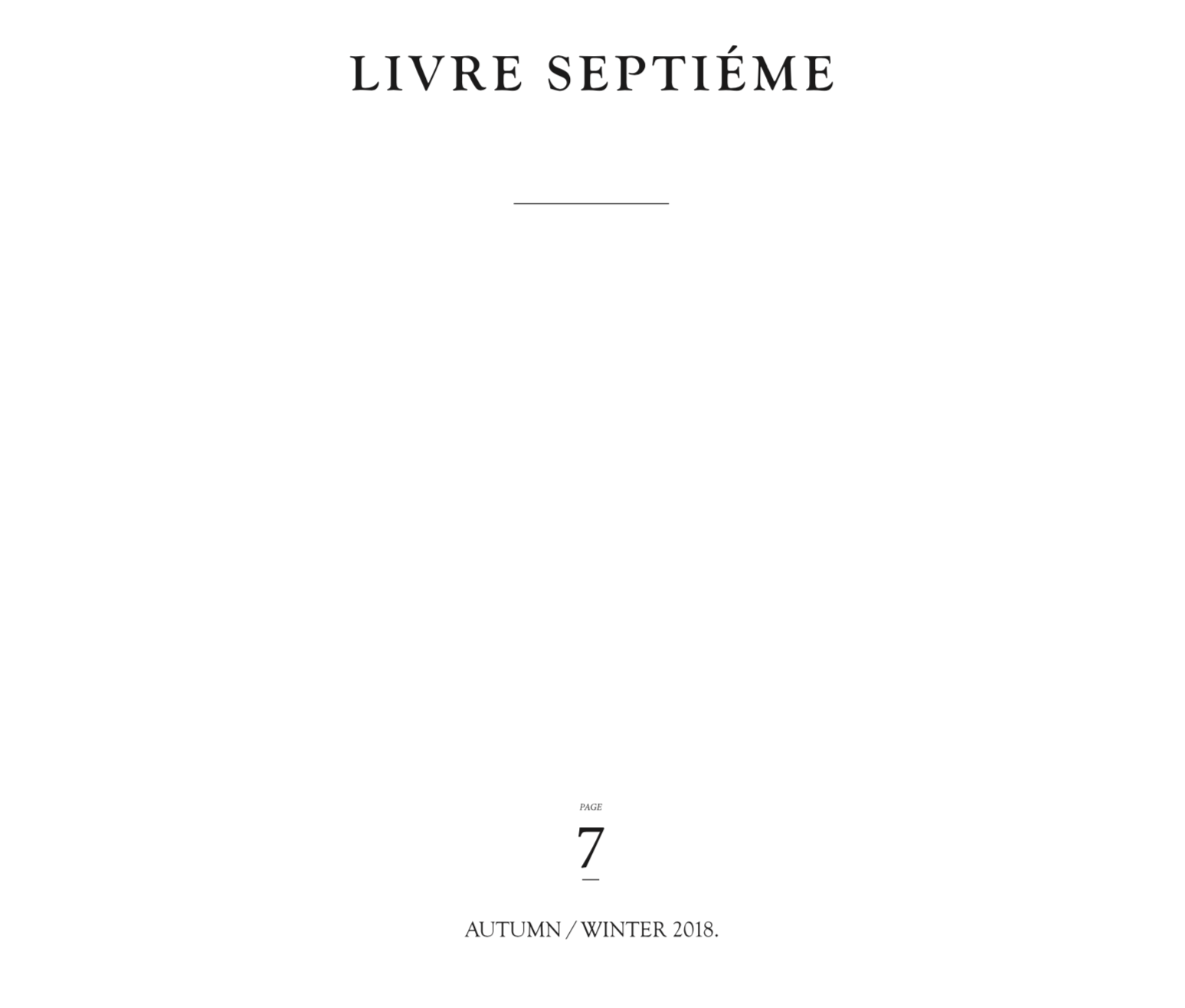 LIVRE SEPTIÉME

PAGE

7

AUTUMN / WINTER 2018.